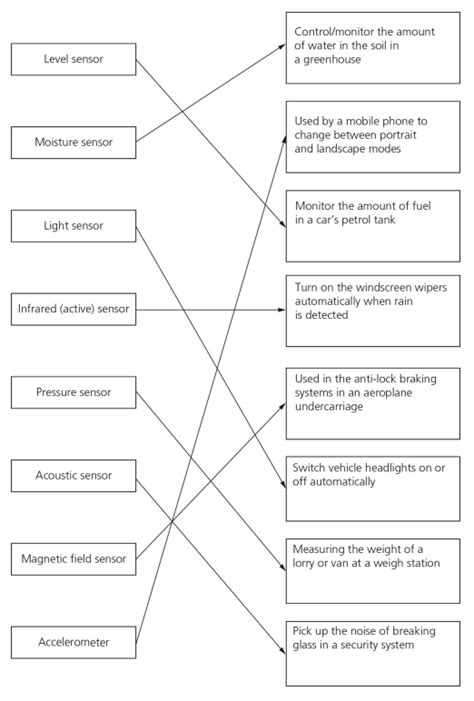 Level sensor

Moisture sensor

Light sensor

Infrared (active) sensor

Pressure sensor

Acoustic sensor

Magnetic field sensor

Accelerometer

Control/monitor the amount of water in the soil in a greenhouse

Used by a mobile phone to change between portrait and landscape modes

Monitor the amount of fuel in a car's petrol tank

Turn on the windscreen wipers automatically when rain is detected

Used in the anti-lock braking systems in an aeroplane undercarriage

Switch vehicle headlights on or off automatically

Measuring the weight of a lorry or van at a weigh station

Pick up the noise of breaking glass in a security system